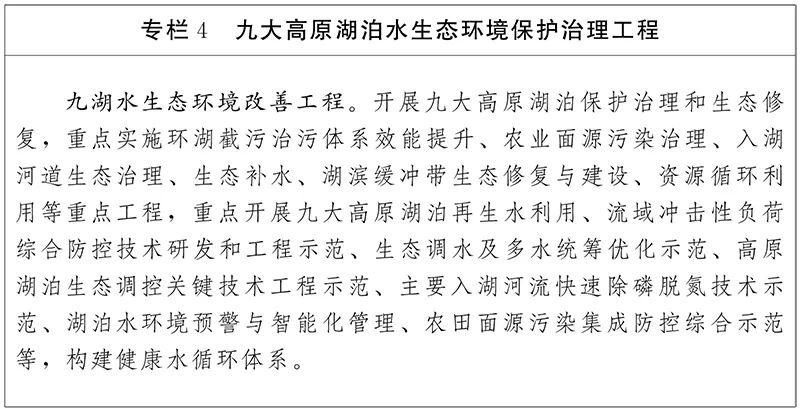 专栏 4　九大高原湖泊水生态环境保护治理工程

九湖水生态环境改善工程。开展九大高原湖泊保护治理和生态修复，重点实施环湖截污治污体系效能提升、农业面源污染治理、入湖河道生态治理、生态补水、湖滨缓冲带生态修复与建设、资源循环利用等重点工程，重点开展九大高原湖泊再生水利用、流域冲击性负荷综合防控技术研发和工程示范、生态调水及多水统筹优化示范、高原湖泊生态调控关键技术工程示范、主要入湖河流快速除磷脱氮技术示范、湖泊水环境预警与智能化管理、农田面源污染集成防控综合示范等，构建健康水循环体系。